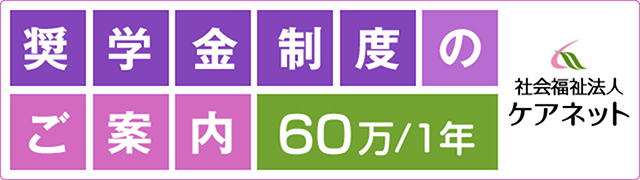 奨学金制度の
ご案内 60万/1年

社会福祉法人
ケアネット